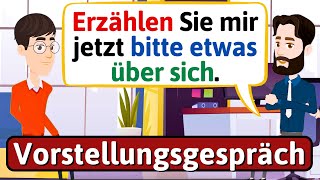 Erzählen Sie mir jetzt bitte etwas über sich.

Vorstellungsgespräch